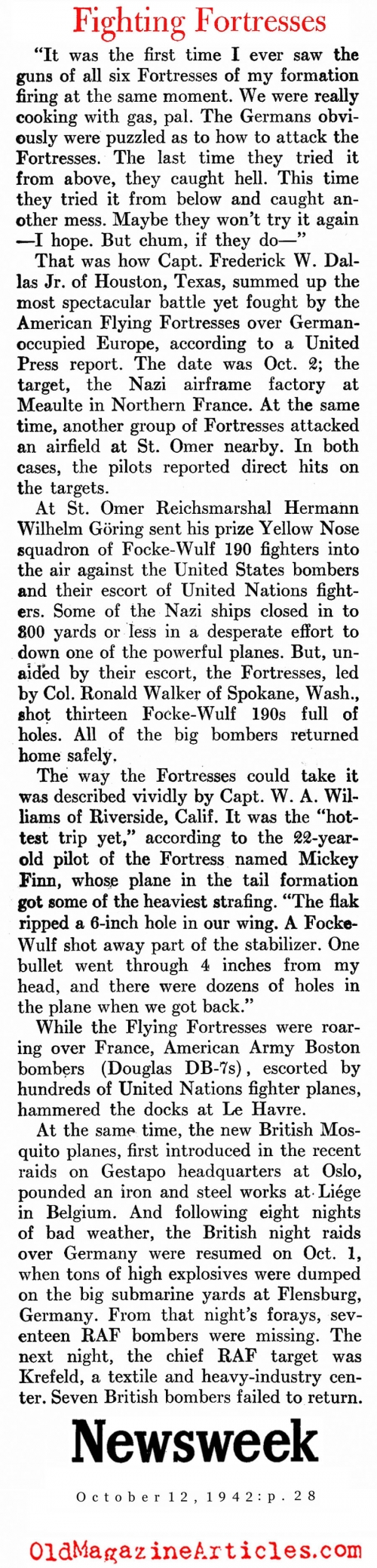 Fighting Fortresses

"It was the first time I ever saw the guns of all six Fortresses of my formation firing at the same moment. We were really cooking with gas, pal. The Germans obviously were puzzled as to how to attack the Fortresses. The last time they tried it from above, they caught hell. This time they tried it from below and caught another mess. Maybe they won't try it again —I hope. But chum, if they do—"

That was how Capt. Frederick W. Dallas Jr. of Houston, Texas, summed up the most spectacular battle yet fought by the American Flying Fortresses over German-occupied Europe, according to a United Press report. The date was Oct. 2; the target, the Nazi airframe factory at Meaulte in Northern France. At the same time, another group of Fortresses attacked an airfield at St. Omer nearby. In both cases, the pilots reported direct hits on the targets.

At St. Omer Reichsmarshal Hermann Wilhelm Göring sent his prize Yellow Nose squadron of Focke-Wulf 190 fighters into the air against the United States bombers and their escort of United Nations fighters. Some of the Nazi ships closed in to 800 yards or less in a desperate effort to down one of the powerful planes. But, unaided by their escort, the Fortresses, led by Col. Ronald Walker of Spokane, Wash., shot thirteen Focke-Wulf 190s full of holes. All of the big bombers returned home safely.

The way the Fortresses could take it was described vividly by Capt. W. A. Williams of Riverside, Calif. It was the "hottest trip yet," according to the 22-year-old pilot of the Fortress named Mickey Finn, whose plane in the tail formation got some of the heaviest strafing. "The flak ripped a 6-inch hole in our wing. A Focke-Wulf shot away part of the stabilizer. One bullet went through 4 inches from my head, and there were dozens of holes in the plane when we got back."

While the Flying Fortresses were roaring over France, American Army Boston bombers (Douglas DB-7s), escorted by hundreds of United Nations fighter planes, hammered the docks at Le Havre.

At the same time, the new British Mosquito planes, first introduced in the recent raids on Gestapo headquarters at Oslo, pounded an iron and steel works at Liége in Belgium. And following eight nights of bad weather, the British night raids over Germany were resumed on Oct. 1, when tons of high explosives were dumped on the big submarine yards at Flensburg, Germany. From that night's forays, seventeen RAF bombers were missing. The next night, the chief RAF target was Krefeld, a textile and heavy-industry center. Seven British bombers failed to return.

Newsweek

October 12, 1942: p. 28

OldMagazineArticles.com